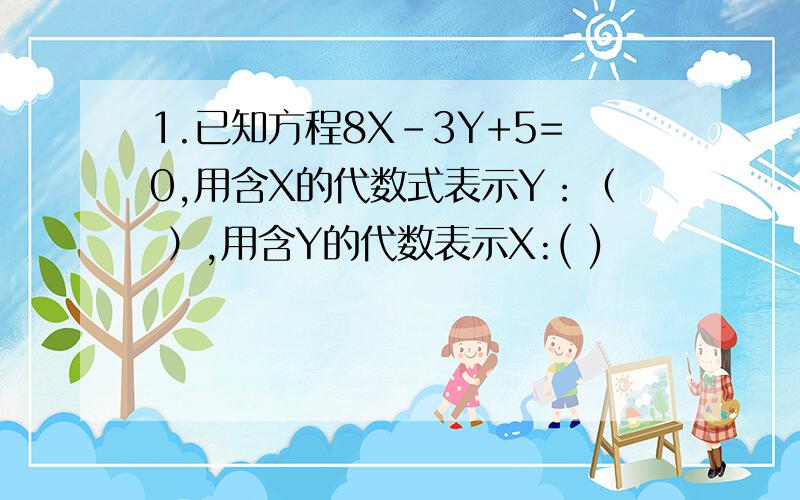 1.已知方程$8X-3Y+5=0$,用含X的代数式表示Y：（　）,用含Y的代数表示X:( )